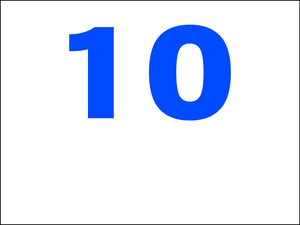 10